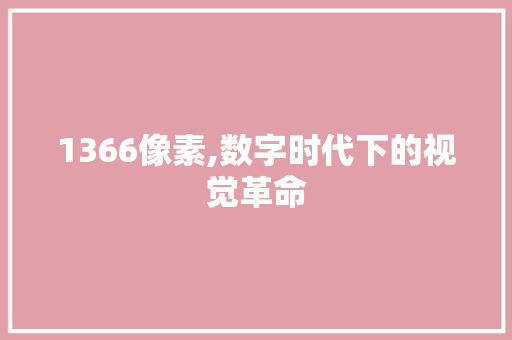 1366像素,数字时代下的视觉革命